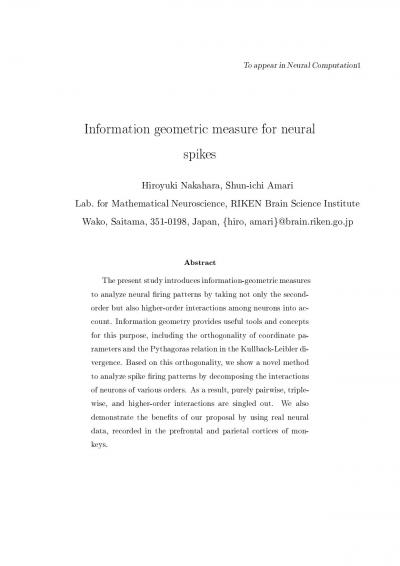 To appear in Neural Computation1

Information geometric measure for neural spikes

Hiroyuki Nakahara, Shun-ichi Amari
Lab. for Mathematical Neuroscience, RIKEN Brain Science Institute
Wako, Saitama, 351-0198, Japan, {hiro, amari}@brain.riken.go.jp

Abstract

The present study introduces information-geometric measures to analyze neural firing patterns by taking not only the second-order but also higher-order interactions among neurons into account. Information geometry provides useful tools and concepts for this purpose, including the orthogonality of coordinate parameters and the Pythagoras relation in the Kullback-Leibler divergence. Based on this orthogonality, we show a novel method to analyze spike firing patterns by decomposing the interactions of neurons of various orders. As a result, purely pairwise, triple-wise, and higher-order interactions are singled out. We also demonstrate the benefits of our proposal by using real neural data, recorded in the prefrontal and parietal cortices of monkeys.